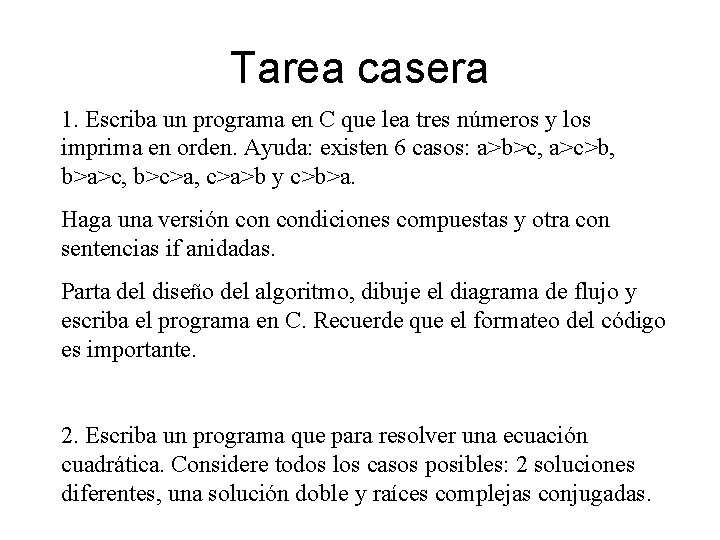 Tarea casera

1. Escriba un programa en C que lea tres números y los imprima en orden. Ayuda: existen 6 casos: a>b>c, a>c>b, b>a>c, b>c>a, c>a>b y c>b>a.

Haga una versión con condiciones compuestas y otra con sentencias if anidadas.

Parta del diseño del algoritmo, dibuje el diagrama de flujo y escriba el programa en C. Recuerde que el formateo del código es importante.

2. Escriba un programa que para resolver una ecuación cuadrática. Considere todos los casos posibles: 2 soluciones diferentes, una solución doble y raíces complejas conjugadas.